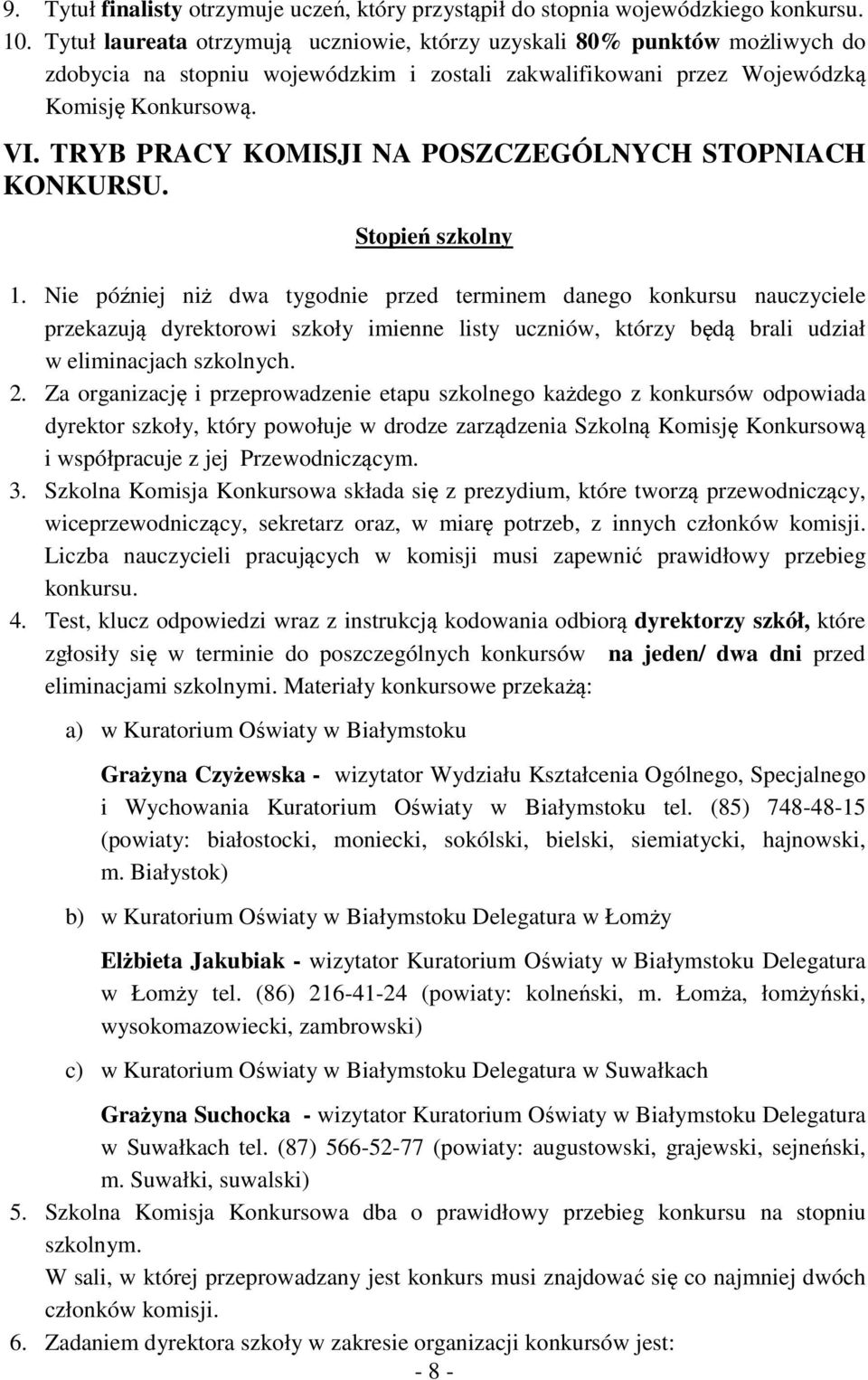 9. Tytuł finalisty otrzymuje uczeń, który przystąpił do stopnia wojewódzkiego konkursu.
10. Tytuł laureata otrzymują uczniowie, którzy uzyskali 80% punktów możliwych do zdobycia na stopniu wojewódzkim i zostali zakwalifikowani przez Wojewódzką Komisję Konkursową.

VI. TRYB PRACY KOMISJI NA POSZCZEGÓLNYCH STOPNIACH KONKURSU.

Stopień szkolny

1. Nie później niż dwa tygodnie przed terminem danego konkursu nauczyciele przekazują dyrektorowi szkoły imienne listy uczniów, którzy będą brali udział w eliminacjach szkolnych.
2. Za organizację i przeprowadzenie etapu szkolnego każdego z konkursów odpowiada dyrektor szkoły, który powołuje w drodze zarządzenia Szkolną Komisję Konkursową i współpracuje z jej Przewodniczącym.
3. Szkolna Komisja Konkursowa składa się z prezydium, które tworzą przewodniczący, wiceprzewodniczący, sekretarz oraz, w miarę potrzeb, z innych członków komisji. Liczba nauczycieli pracujących w komisji musi zapewnić prawidłowy przebieg konkursu.
4. Test, klucz odpowiedzi wraz z instrukcją kodowania odbiorą dyrektorzy szkół, które zgłosiły się w terminie do poszczególnych konkursów na jeden/ dwa dni przed eliminacjami szkolnymi. Materiały konkursowe przekażą:

a) w Kuratorium Oświaty w Białymstoku

Grażyna Czyżewska - wizytator Wydziału Kształcenia Ogólnego, Specjalnego i Wychowania Kuratorium Oświaty w Białymstoku tel. (85) 748-48-15 (powiaty: białostocki, moniecki, sokólski, bielski, siemiatycki, hajnowski, m. Białystok)

b) w Kuratorium Oświaty w Białymstoku Delegatura w Łomży

Elżbieta Jakubiak - wizytator Kuratorium Oświaty w Białymstoku Delegatura w Łomży tel. (86) 216-41-24 (powiaty: kolneński, m. Łomża, łomżyński, wysokomazowiecki, zambrowski)

c) w Kuratorium Oświaty w Białymstoku Delegatura w Suwałkach

Grażyna Suchocka - wizytator Kuratorium Oświaty w Białymstoku Delegatura w Suwałkach tel. (87) 566-52-77 (powiaty: augustowski, grajewski, sejneński, m. Suwałki, suwalski)

5. Szkolna Komisja Konkursowa dba o prawidłowy przebieg konkursu na stopniu szkolnym.
W sali, w której przeprowadzany jest konkurs musi znajdować się co najmniej dwóch członków komisji.
6. Zadaniem dyrektora szkoły w zakresie organizacji konkursów jest:

- 8 -